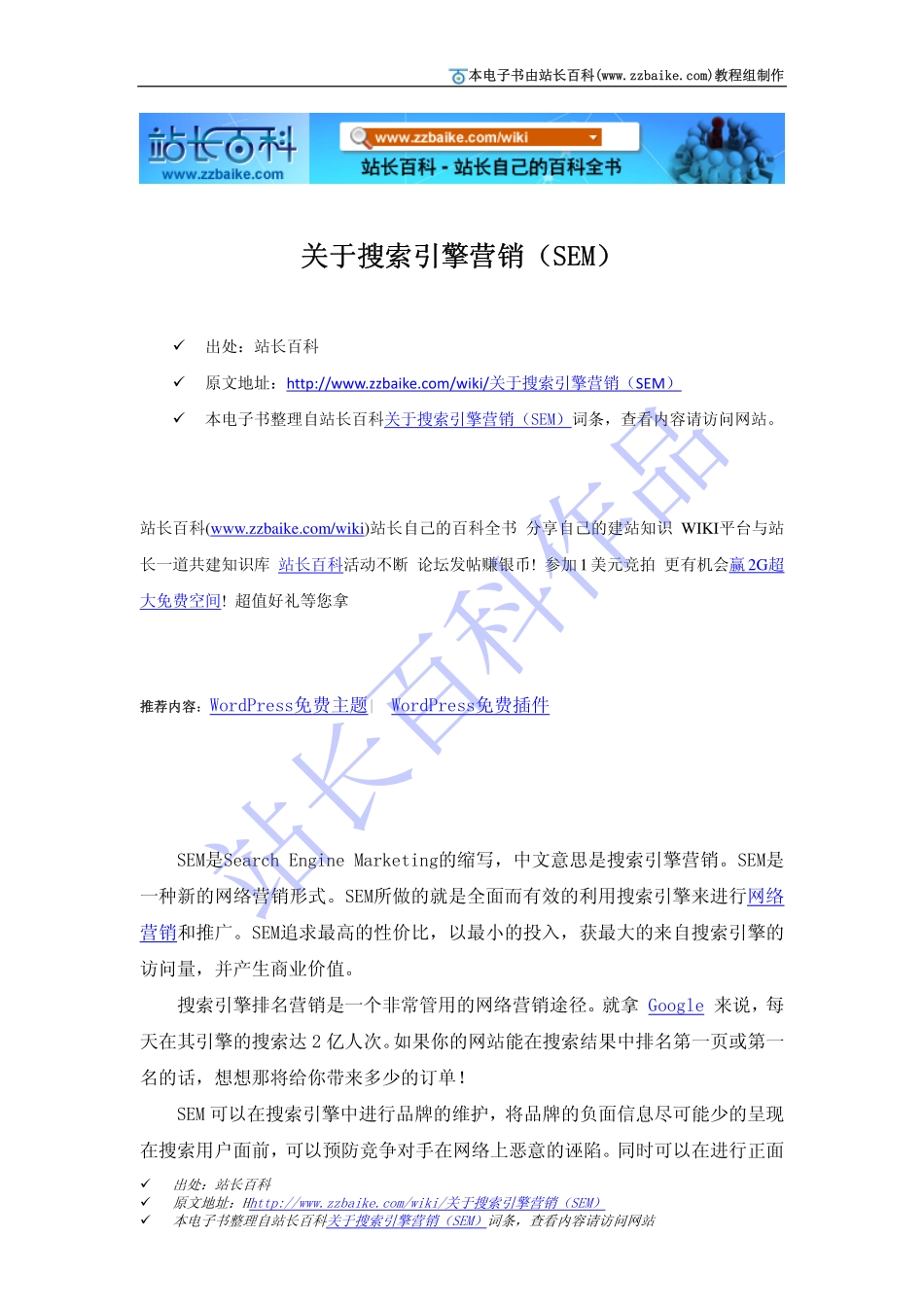 本电子书由站长百科(www.zzbaike.com)教程组制作

站长百科
www.zzbaike.com
www.zzbaike.com/wiki
站长百科 - 站长自己的百科全书

关于搜索引擎营销（SEM）

✓ 出处：站长百科
✓ 原文地址：http://www.zzbaike.com/wiki/关于搜索引擎营销（SEM）
✓ 本电子书整理自站长百科关于搜索引擎营销（SEM）词条，查看内容请访问网站。

站长百科(www.zzbaike.com/wiki)站长自己的百科全书 分享自己的建站知识 WIKI平台与站长一道共建知识库 站长百科活动不断 论坛发帖赚银币！参加1美元竞拍 更有机会赢2G超大免费空间！超值好礼等您拿

推荐内容：WordPress免费主题| WordPress免费插件

SEM是Search Engine Marketing的缩写，中文意思是搜索引擎营销。SEM是一种新的网络营销形式。SEM所做的就是全面而有效的利用搜索引擎来进行网络营销和推广。SEM追求最高的性价比，以最小的投入，获最大的来自搜索引擎的访问量，并产生商业价值。

搜索引擎排名营销是一个非常管用的网络营销途径。就拿 Google 来说，每天在其引擎的搜索达 2 亿人次。如果你的网站能在搜索结果中排名第一页或第一名的话，想想那将给你带来多少的订单！

SEM 可以在搜索引擎中进行品牌的维护，将品牌的负面信息尽可能少的呈现在搜索用户面前，可以预防竞争对手在网络上恶意的诬陷。同时可以在进行正面

✓ 出处：站长百科
✓ 原文地址：Hhttp://www.zzbaike.com/wiki/关于搜索引擎营销（SEM）
✓ 本电子书整理自站长百科关于搜索引擎营销（SEM）词条，查看内容请访问网站